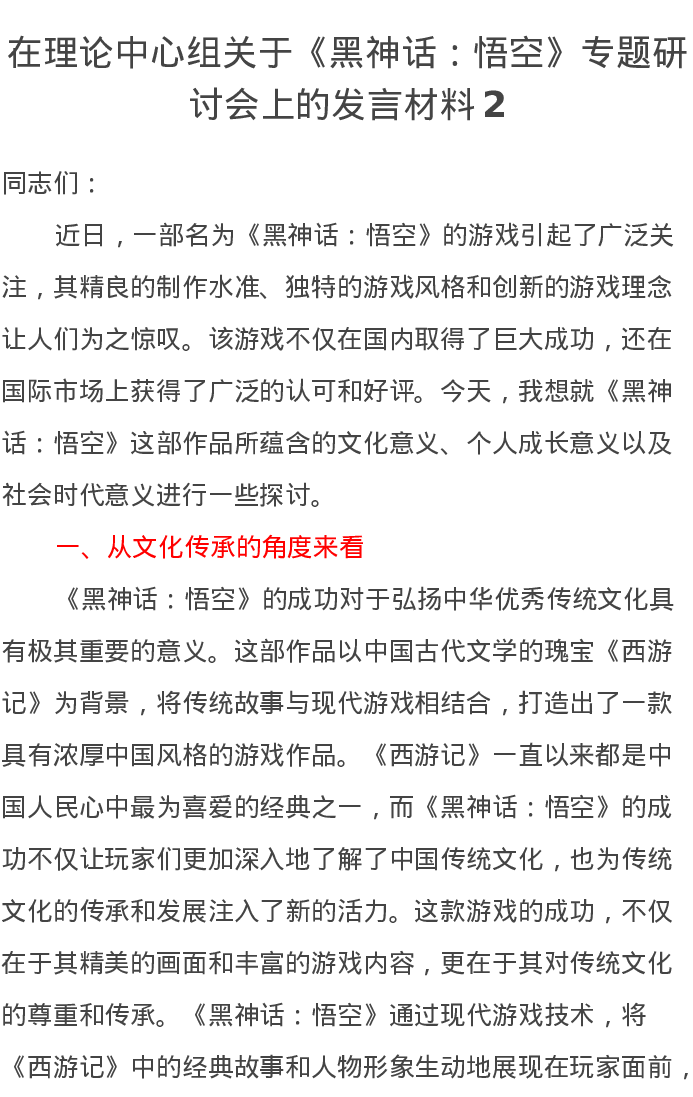 在理论中心组关于《黑神话：悟空》专题研讨会上的发言材料 2

同志们：

近日，一部名为《黑神话：悟空》的游戏引起了广泛关注，其精良的制作水准、独特的游戏风格和创新的游戏理念让人们为之惊叹。该游戏不仅在国内取得了巨大成功，还在国际市场上获得了广泛的认可和好评。今天，我想就《黑神话：悟空》这部作品所蕴含的文化意义、个人成长意义以及社会时代意义进行一些探讨。

一、从文化传承的角度来看

《黑神话：悟空》的成功对于弘扬中华优秀传统文化具有极其重要的意义。这部作品以中国古代文学的瑰宝《西游记》为背景，将传统故事与现代游戏相结合，打造出了一款具有浓厚中国风格的游戏作品。《西游记》一直以来都是中国人民心中最为喜爱的经典之一，而《黑神话：悟空》的成功不仅让玩家们更加深入地了解了中国传统文化，也为传统文化的传承和发展注入了新的活力。这款游戏的成功，不仅在于其精美的画面和丰富的游戏内容，更在于其对传统文化的尊重和传承。《黑神话：悟空》通过现代游戏技术，将《西游记》中的经典故事和人物形象生动地展现在玩家面前，